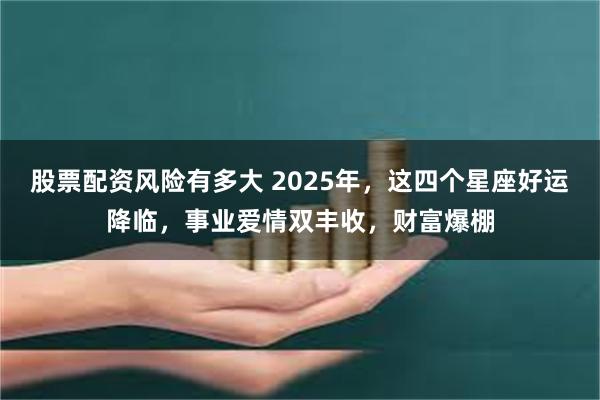 股票配资风险有多大 2025年，这四个星座好运降临，事业爱情双丰收，财富爆棚